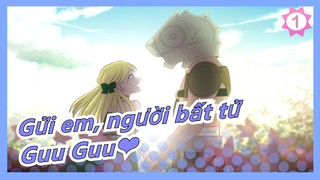 1

Gửi em, người bất tử
Guu Guu❤